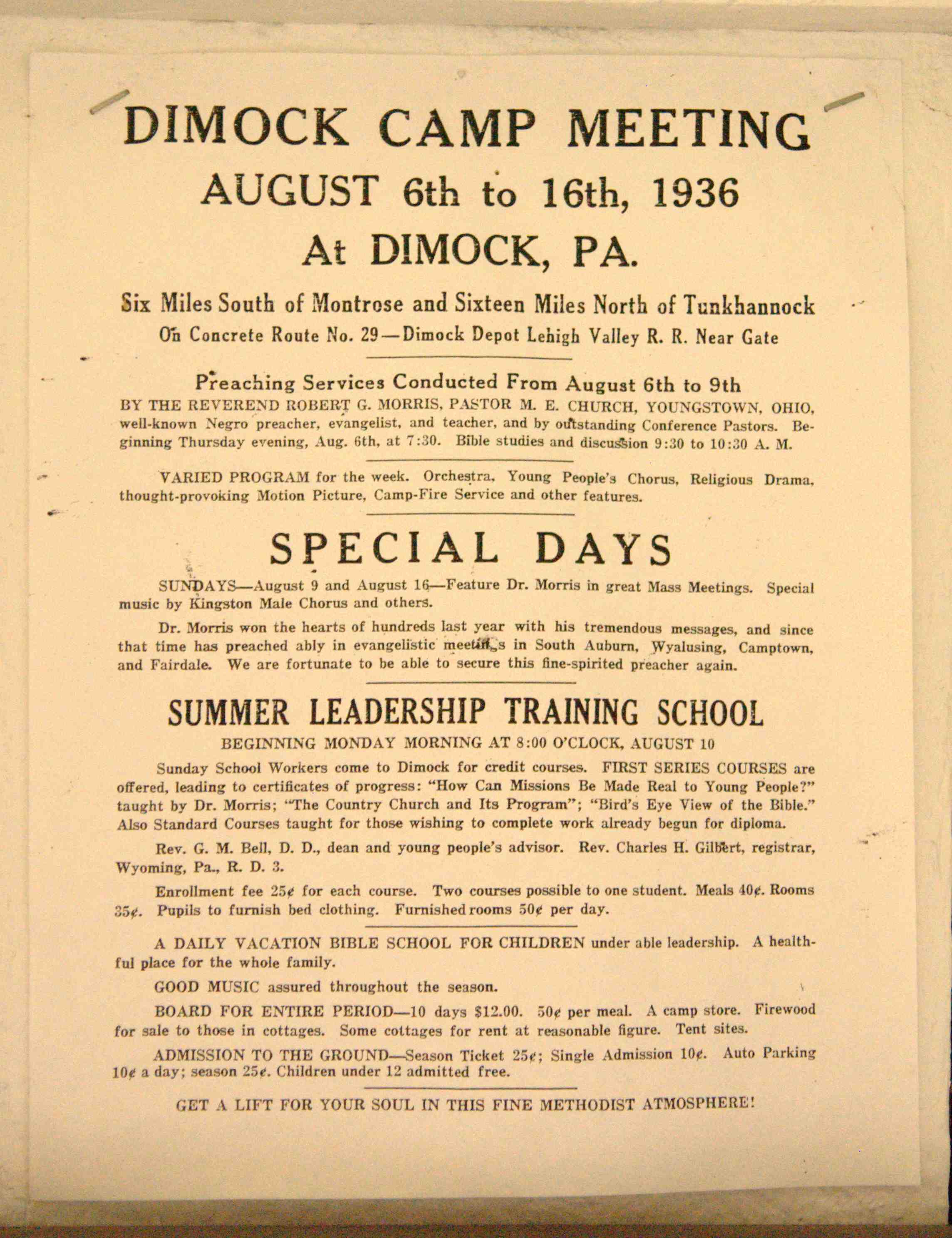 DIMOCK CAMP MEETING
AUGUST 6th to 16th, 1936
At DIMOCK, PA.

Six Miles South of Montrose and Sixteen Miles North of Tunkhannock
On Concrete Route No. 29—Dimock Depot Lehigh Valley R. R. Near Gate

Preaching Services Conducted From August 6th to 9th
BY THE REVEREND ROBERT G. MORRIS, PASTOR M. E. CHURCH, YOUNGSTOWN, OHIO, well-known Negro preacher, evangelist, and teacher, and by outstanding Conference Pastors. Beginning Thursday evening, Aug. 6th, at 7:30. Bible studies and discussion 9:30 to 10:30 A. M.

VARIED PROGRAM for the week. Orchestra, Young People's Chorus, Religious Drama, thought-provoking Motion Picture, Camp-Fire Service and other features.

SPECIAL DAYS

SUNDAYS—August 9 and August 16—Feature Dr. Morris in great Mass Meetings. Special music by Kingston Male Chorus and others.

Dr. Morris won the hearts of hundreds last year with his tremendous messages, and since that time has preached ably in evangelistic meetings in South Auburn, Wyalusing, Camptown, and Fairdale. We are fortunate to be able to secure this fine-spirited preacher again.

SUMMER LEADERSHIP TRAINING SCHOOL
BEGINNING MONDAY MORNING AT 8:00 O'CLOCK, AUGUST 10

Sunday School Workers come to Dimock for credit courses. FIRST SERIES COURSES are offered, leading to certificates of progress: "How Can Missions Be Made Real to Young People?" taught by Dr. Morris; "The Country Church and Its Program"; "Bird's Eye View of the Bible." Also Standard Courses taught for those wishing to complete work already begun for diploma.

Rev. G. M. Bell, D. D., dean and young people's advisor. Rev. Charles H. Gilbert, registrar, Wyoming, Pa., R. D. 3.

Enrollment fee 25¢ for each course. Two courses possible to one student. Meals 40¢. Rooms 35¢. Pupils to furnish bed clothing. Furnished rooms 50¢ per day.

A DAILY VACATION BIBLE SCHOOL FOR CHILDREN under able leadership. A healthful place for the whole family.

GOOD MUSIC assured throughout the season.

BOARD FOR ENTIRE PERIOD—10 days $12.00. 50¢ per meal. A camp store. Firewood for sale to those in cottages. Some cottages for rent at reasonable figure. Tent sites.

ADMISSION TO THE GROUND—Season Ticket 25¢; Single Admission 10¢. Auto Parking 10¢ a day; season 25¢. Children under 12 admitted free.

GET A LIFT FOR YOUR SOUL IN THIS FINE METHODIST ATMOSPHERE!